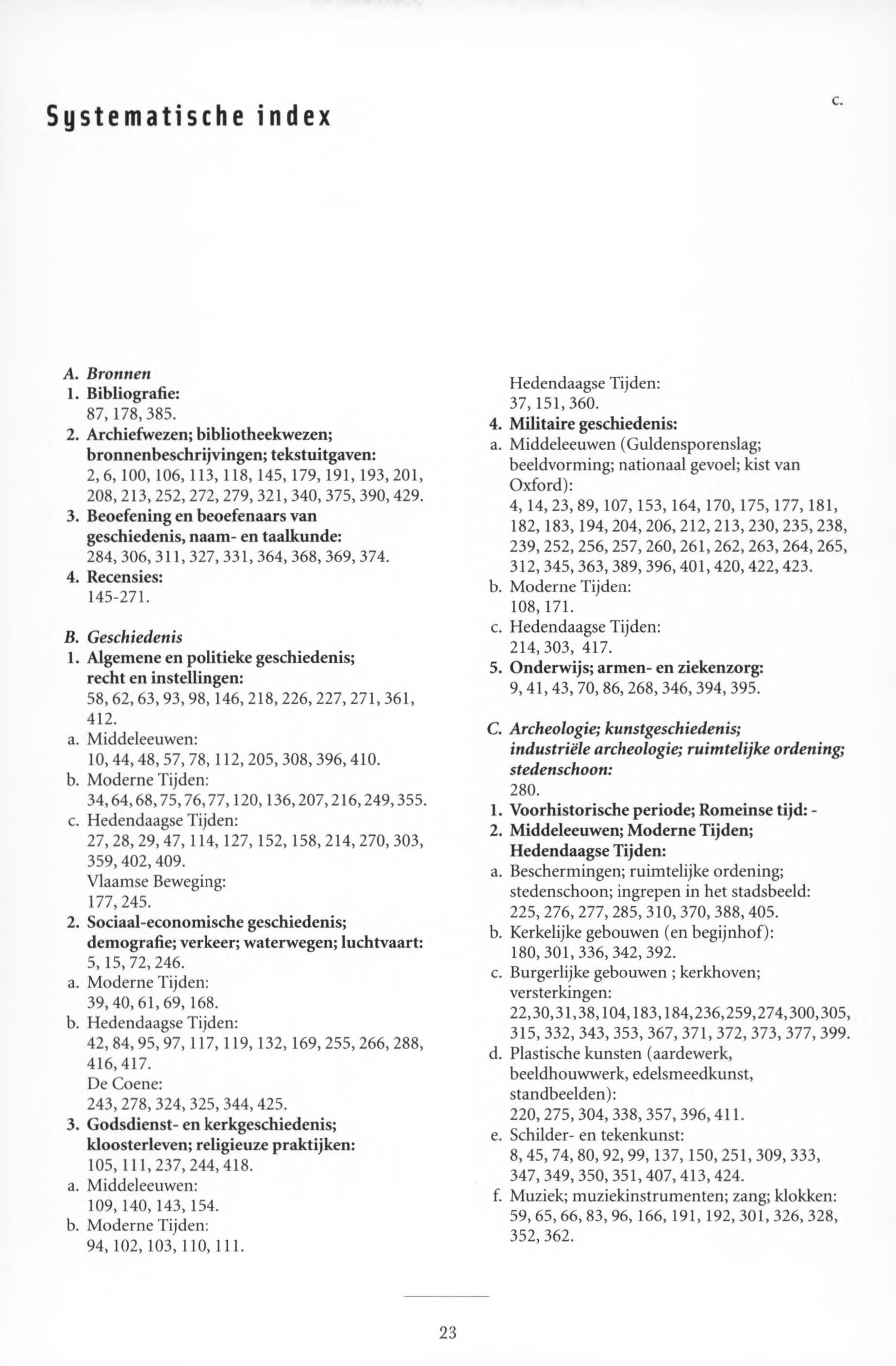 Systematische index

c.

A. Bronnen
1. Bibliografie:
87, 178, 385.
2. Archiefwezen; bibliotheekwezen; bronnenbeschrijvingen; tekstuitgaven:
2, 6, 100, 106, 113, 118, 145, 179, 191, 193, 201, 208, 213, 252, 272, 279, 321, 340, 375, 390, 429.
3. Beoefening en beoefenaars van geschiedenis, naam- en taalkunde:
284, 306, 311, 327, 331, 364, 368, 369, 374.
4. Recensies:
145-271.

B. Geschiedenis
1. Algemene en politieke geschiedenis; recht en instellingen:
58, 62, 63, 93, 98, 146, 218, 226, 227, 271, 361, 412.
a. Middeleeuwen:
10, 44, 48, 57, 78, 112, 205, 308, 396, 410.
b. Moderne Tijden:
34, 64, 68, 75, 76, 77, 120, 136, 207, 216, 249, 355.
c. Hedendaagse Tijden:
27, 28, 29, 47, 114, 127, 152, 158, 214, 270, 303, 359, 402, 409.
Vlaamse Beweging:
177, 245.
2. Sociaal-economische geschiedenis; demografie; verkeer; waterwegen; luchtvaart:
5, 15, 72, 246.
a. Moderne Tijden:
39, 40, 61, 69, 168.
b. Hedendaagse Tijden:
42, 84, 95, 97, 117, 119, 132, 169, 255, 266, 288, 416, 417.
De Coene:
243, 278, 324, 325, 344, 425.
3. Godsdienst- en kerkgeschiedenis; kloosterleven; religieuze praktijken:
105, 111, 237, 244, 418.
a. Middeleeuwen:
109, 140, 143, 154.
b. Moderne Tijden:
94, 102, 103, 110, 111.

Hedendaagse Tijden:
37, 151, 360.
4. Militaire geschiedenis:
a. Middeleeuwen (Guldensporenslag; beeldvorming; nationaal gevoel; kist van Oxford):
4, 14, 23, 89, 107, 153, 164, 170, 175, 177, 181, 182, 183, 194, 204, 206, 212, 213, 230, 235, 238, 239, 252, 256, 257, 260, 261, 262, 263, 264, 265, 312, 345, 363, 389, 396, 401, 420, 422, 423.
b. Moderne Tijden:
108, 171.
c. Hedendaagse Tijden:
214, 303, 417.
5. Onderwijs; armen- en ziekenzorg:
9, 41, 43, 70, 86, 268, 346, 394, 395.

C. Archeologie; kunstgeschiedenis; industriële archeologie; ruimtelijke ordening; stedenschoon:
280.
1. Voorhistorische periode; Romeinse tijd: -
2. Middeleeuwen; Moderne Tijden; Hedendaagse Tijden:
a. Beschermingen; ruimtelijke ordening; stedenschoon; ingrepen in het stadsbeeld:
225, 276, 277, 285, 310, 370, 388, 405.
b. Kerkelijke gebouwen (en begijnhof):
180, 301, 336, 342, 392.
c. Burgerlijke gebouwen ; kerkhoven; versterkingen:
22, 30, 31, 38, 104, 183, 184, 236, 259, 274, 300, 305, 315, 332, 343, 353, 367, 371, 372, 373, 377, 399.
d. Plastische kunsten (aardewerk, beeldhouwwerk, edelsmeedkunst, standbeelden):
220, 275, 304, 338, 357, 396, 411.
e. Schilder- en tekenkunst:
8, 45, 74, 80, 92, 99, 137, 150, 251, 309, 333, 347, 349, 350, 351, 407, 413, 424.
f. Muziek; muziekinstrumenten; zang; klokken:
59, 65, 66, 83, 96, 166, 191, 192, 301, 326, 328, 352, 362.

23